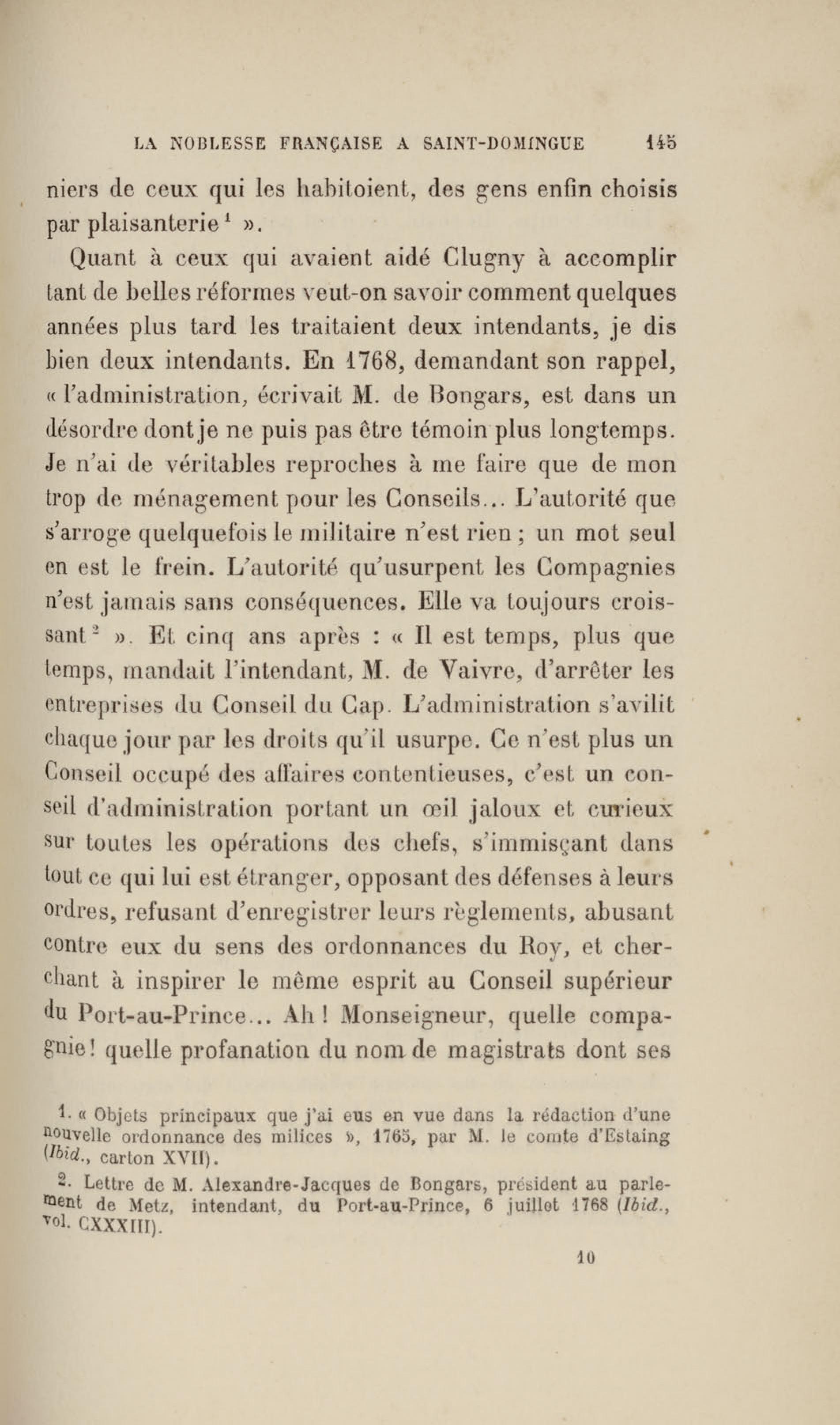 LA NOBLESSE FRANÇAISE A SAINT-DOMINGUE 145

niers de ceux qui les habitoient, des gens enfin choisis par plaisanterie$^1$ ».

Quant à ceux qui avaient aidé Clugny à accomplir tant de belles réformes veut-on savoir comment quelques années plus tard les traitaient deux intendants, je dis bien deux intendants. En 1768, demandant son rappel, « l'administration, écrivait M. de Bongars, est dans un désordre dont je ne puis pas être témoin plus longtemps. Je n'ai de véritables reproches à me faire que de mon trop de ménagement pour les Conseils... L'autorité que s'arroge quelquefois le militaire n'est rien ; un mot seul en est le frein. L'autorité qu'usurpent les Compagnies n'est jamais sans conséquences. Elle va toujours croissant$^2$ ». Et cinq ans après : « Il est temps, plus que temps, mandait l'intendant, M. de Vaivre, d'arrêter les entreprises du Conseil du Cap. L'administration s'avilit chaque jour par les droits qu'il usurpe. Ce n'est plus un Conseil occupé des affaires contentieuses, c'est un conseil d'administration portant un œil jaloux et curieux sur toutes les opérations des chefs, s'immisçant dans tout ce qui lui est étranger, opposant des défenses à leurs ordres, refusant d'enregistrer leurs règlements, abusant contre eux du sens des ordonnances du Roy, et cherchant à inspirer le même esprit au Conseil supérieur du Port-au-Prince... Ah ! Monseigneur, quelle compagnie ! quelle profanation du nom de magistrats dont ses

1. « Objets principaux que j'ai eus en vue dans la rédaction d'une nouvelle ordonnance des milices », 1765, par M. le comte d'Estaing (Ibid., carton XVII).

2. Lettre de M. Alexandre-Jacques de Bongars, président au parlement de Metz, intendant, du Port-au-Prince, 6 juillet 1768 (Ibid., vol. CXXXIII).

10